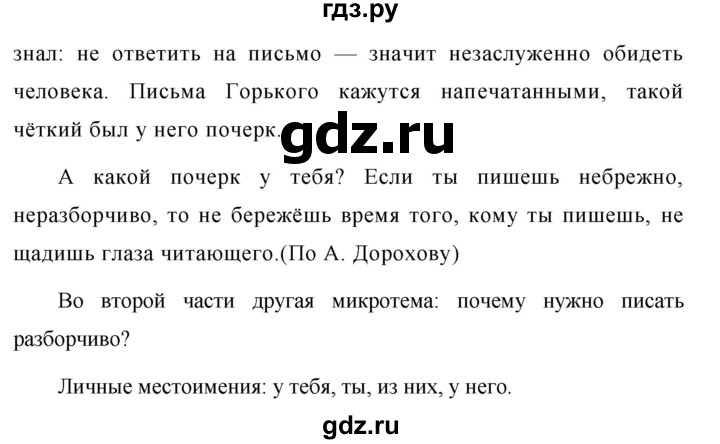 гдз.ру

знал: не ответить на письмо — значит незаслуженно обидеть человека. Письма Горького кажутся напечатанными, такой чёткий был у него почерк.

gdz.ru

А какой почерк у тебя? Если ты пишешь небрежно, неразборчиво, то не бережёшь время того, кому ты пишешь, не щадишь глаза читающего.(По А. Дорохову)

Во второй части другая микротема: почему нужно писать разборчиво?

Личные местоимения: у тебя, ты, из них, у него.

gdz.ru